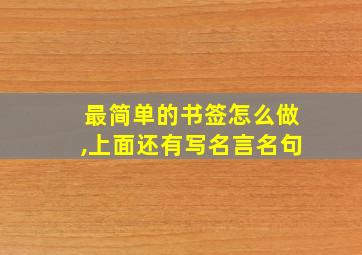 最简单的书签怎么做,上面还有写名言名句